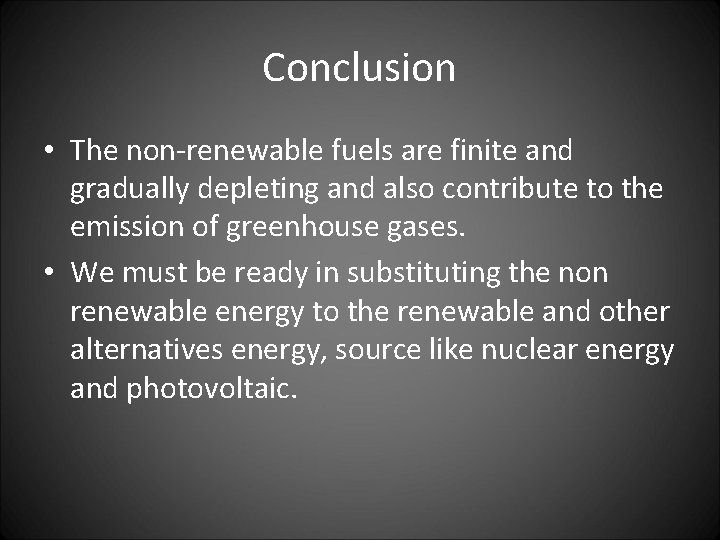 Conclusion

• The non-renewable fuels are finite and gradually depleting and also contribute to the emission of greenhouse gases.
• We must be ready in substituting the non renewable energy to the renewable and other alternatives energy, source like nuclear energy and photovoltaic.